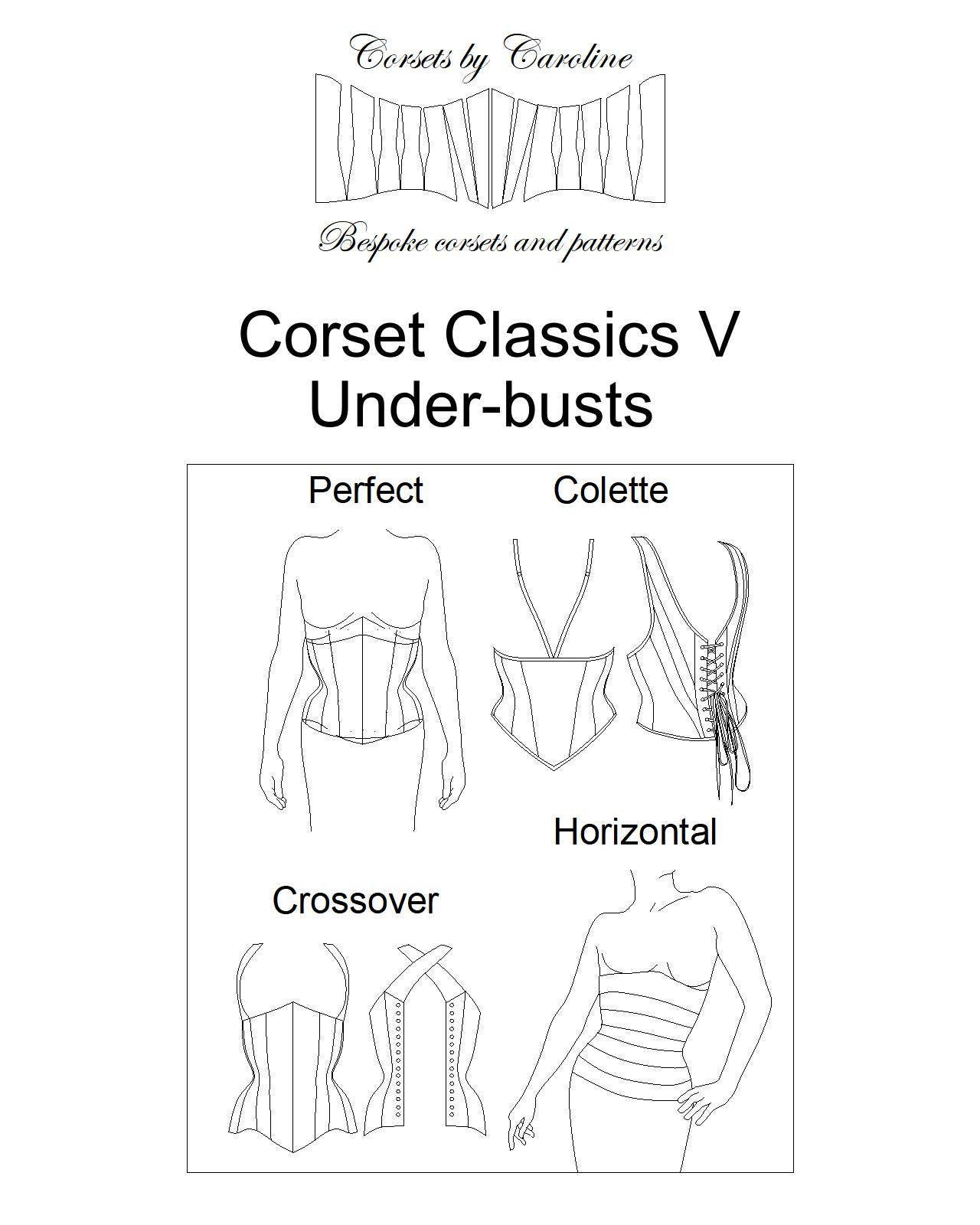 Corsets by Caroline

Bespoke corsets and patterns

Corset Classics V
Under-busts

Perfect

Colette

Horizontal

Crossover